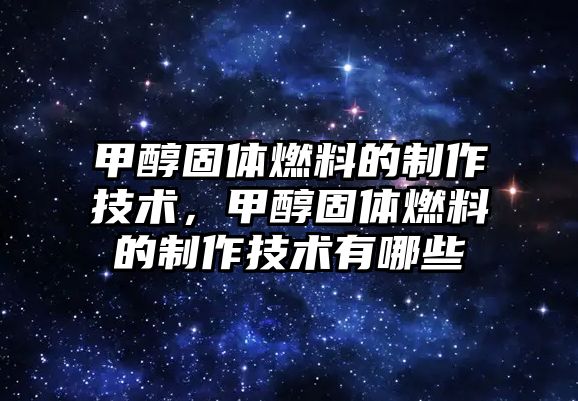 甲醇固体燃料的制作技术，甲醇固体燃料的制作技术有哪些